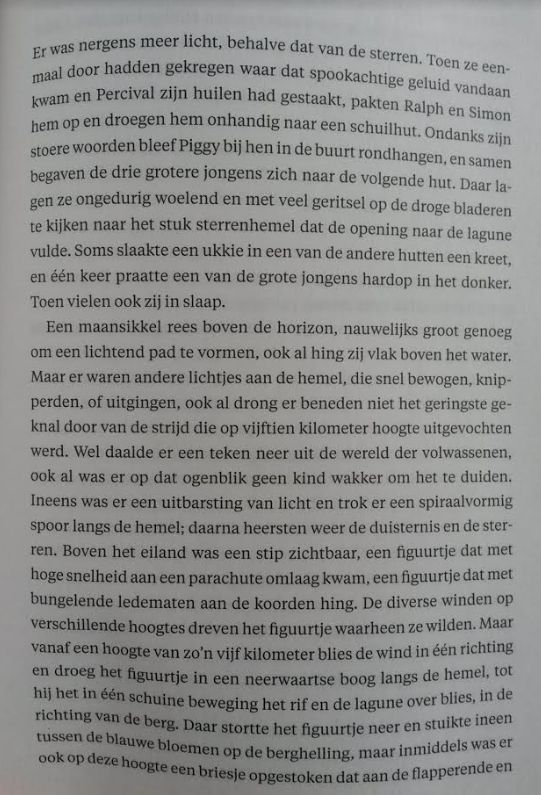 Er was nergens meer licht, behalve dat van de sterren. Toen ze eenmaal door hadden gekregen waar dat spookachtige geluid vandaan kwam en Percival zijn huilen had gestaakt, pakten Ralph en Simon hem op en droegen hem onhandig naar een schuilhut. Ondanks zijn stoere woorden bleef Piggy bij hen in de buurt rondhangen, en samen begaven de drie grotere jongens zich naar de volgende hut. Daar lagen ze ongedurig woelend en met veel geritsel op de droge bladeren te kijken naar het stuk sterrenhemel dat de opening naar de lagune vulde. Soms slaakte een ukkie in een van de andere hutten een kreet, en één keer praatte een van de grote jongens hardop in het donker. Toen vielen ook zij in slaap.

Een maansikkel rees boven de horizon, nauwelijks groot genoeg om een lichtend pad te vormen, ook al hing zij vlak boven het water. Maar er waren andere lichtjes aan de hemel, die snel bewogen, knipperden, of uitgingen, ook al drong er beneden niet het geringste geknal door van de strijd die op vijftien kilometer hoogte uitgevochten werd. Wel daalde er een teken neer uit de wereld der volwassenen, ook al was er op dat ogenblik geen kind wakker om het te duiden. Ineens was er een uitbarsting van licht en trok er een spiraalvormig spoor langs de hemel; daarna heersten weer de duisternis en de sterren. Boven het eiland was een stip zichtbaar, een figuurtje dat met hoge snelheid aan een parachute omlaag kwam, een figuurtje dat met bungelende ledematen aan de koorden hing. De diverse winden op verschillende hoogtes dreven het figuurtje waarheen ze wilden. Maar vanaf een hoogte van zo'n vijf kilometer blies de wind in één richting en droeg het figuurtje in een neerwaartse boog langs de hemel, tot hij het in één schuine beweging het rif en de lagune over blies, in de richting van de berg. Daar stortte het figuurtje neer en stuikte ineen tussen de blauwe bloemen op de berghelling, maar inmiddels was er ook op deze hoogte een briesje opgestoken dat aan de flapperende en